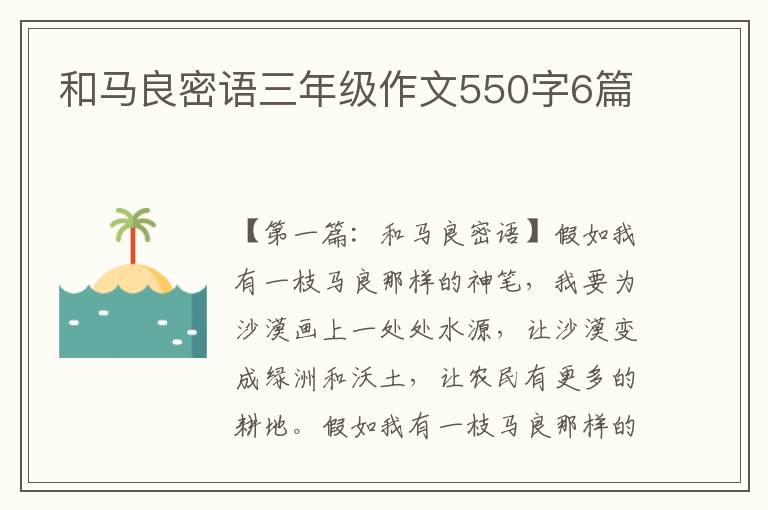 和马良密语三年级作文550字6篇

【第一篇：和马良密语】假如我有一枝马良那样的神笔，我要为沙漠画上一处处水源，让沙漠变成绿洲和沃土，让农民有更多的耕地。假如我有一枝马良那样的